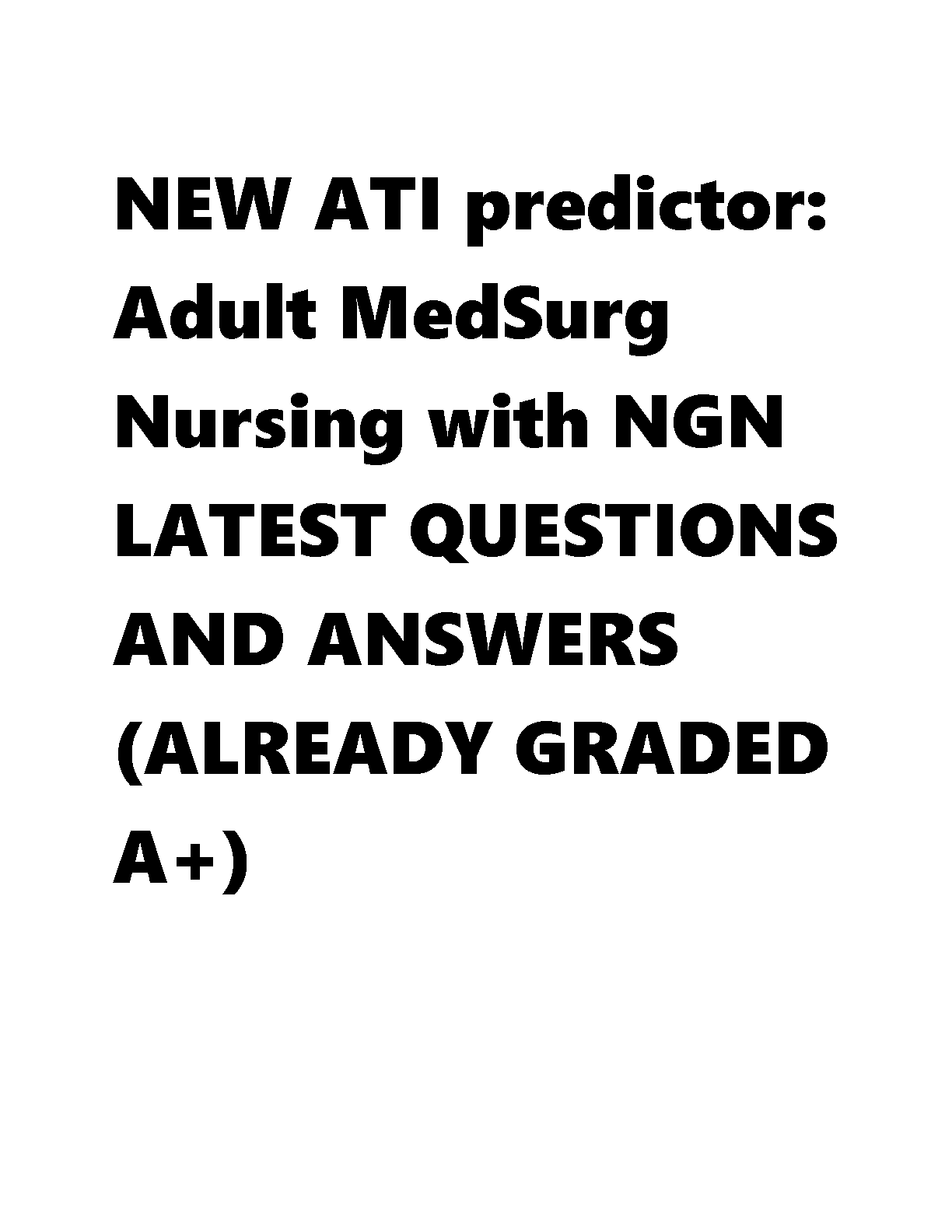 NEW ATI predictor: Adult MedSurg Nursing with NGN LATEST QUESTIONS AND ANSWERS (ALREADY GRADED A+)